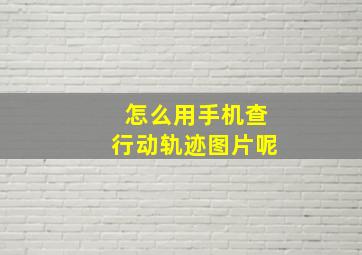 怎么用手机查
行动轨迹图片呢